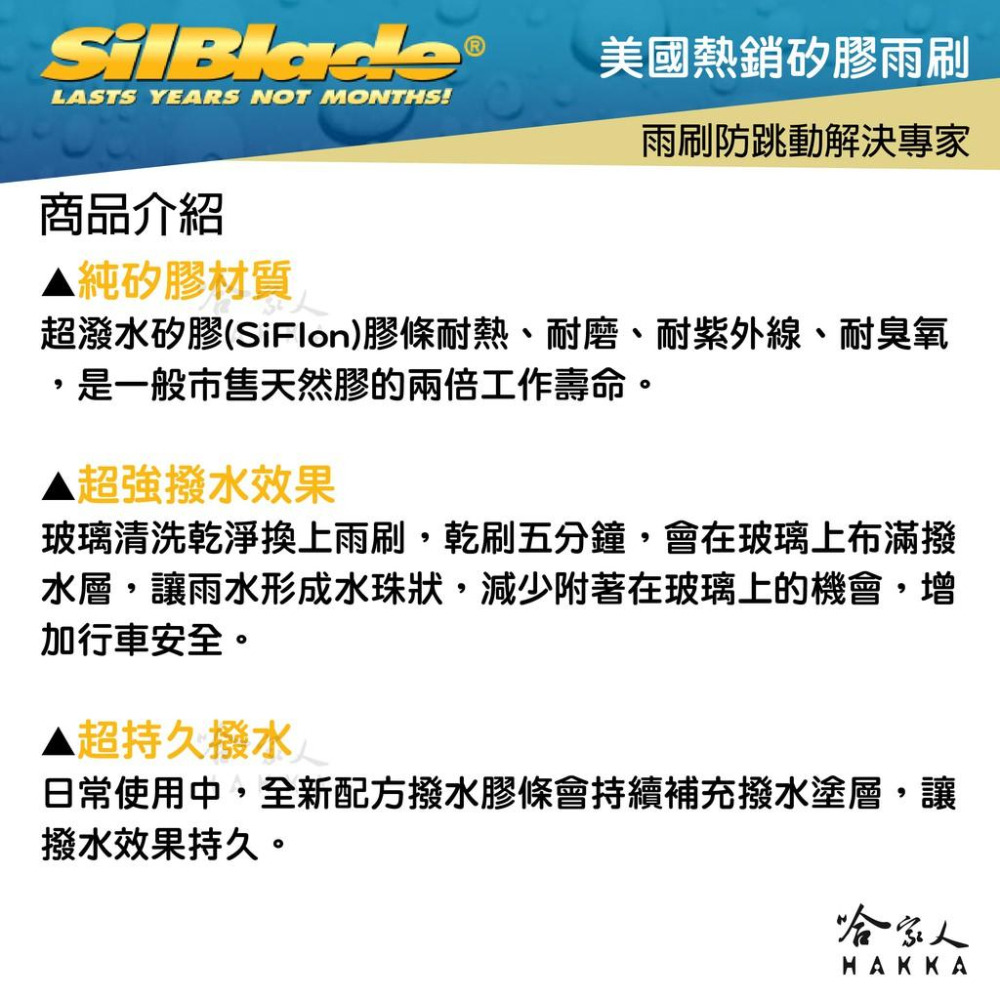 SilBlade®
LASTS YEARS NOT MONTHS!

美國熱銷矽膠雨刷

雨刷防跳動解決專家

商品介紹

▲純矽膠材質
超潑水矽膠(SiFlon)膠條耐熱、耐磨、耐紫外線、耐臭氧，是一般市售天然膠的兩倍工作壽命。

▲超強撥水效果
玻璃清洗乾淨換上雨刷，乾刷五分鐘，會在玻璃上布滿撥水層，讓雨水形成水珠狀，減少附著在玻璃上的機會，增加行車安全。

▲超持久撥水
日常使用中，全新配方撥水膠條會持續補充撥水塗層，讓撥水效果持久。

哈家人
HAKKA